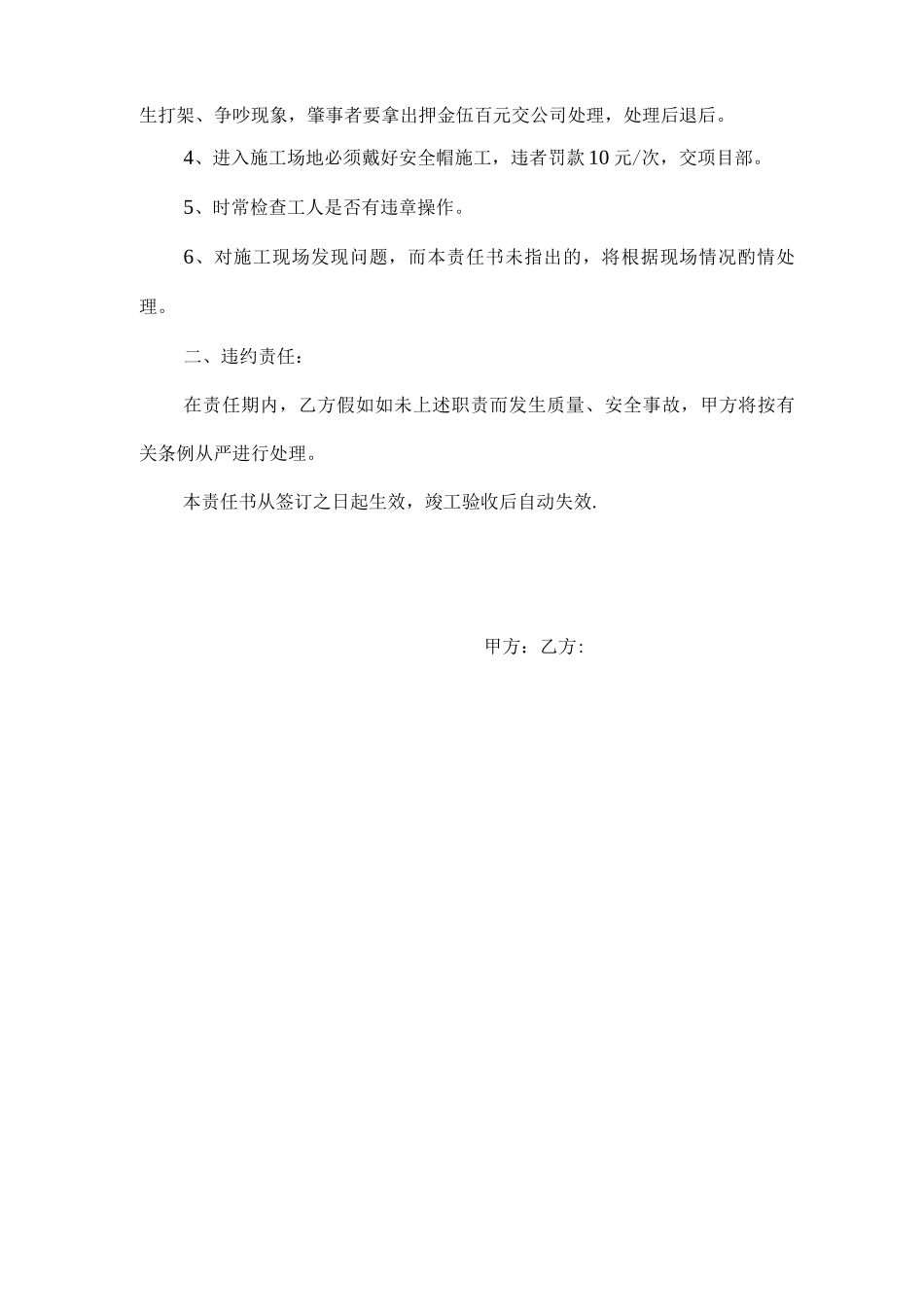 生打架、争吵现象，肇事者要拿出押金伍百元交公司处理，处理后退后。

4、进入施工场地必须戴好安全帽施工，违者罚款10元/次，交项目部。

5、时常检查工人是否有违章操作。

6、对施工现场发现问题，而本责任书未指出的，将根据现场情况酌情处理。

二、违约责任：

在责任期内，乙方假如如未上述职责而发生质量、安全事故，甲方将按有关条例从严进行处理。

本责任书从签订之日起生效，竣工验收后自动失效.

甲方：乙方: